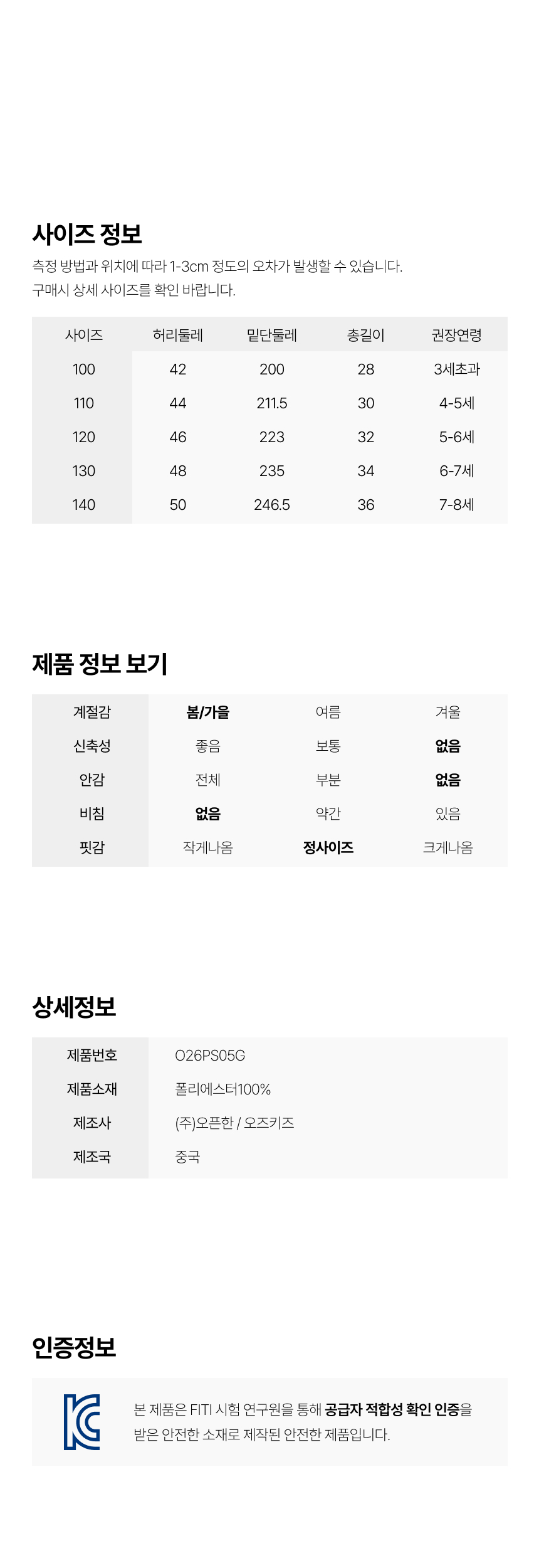 사이즈 정보

측정 방법과 위치에 따라 1-3cm 정도의 오차가 발생할 수 있습니다.
구매시 상세 사이즈를 확인 바랍니다.

| 사이즈 | 허리둘레 | 밑단둘레 | 총길이 | 권장연령 |
|---|---|---|---|---|
| 100 | 42 | 200 | 28 | 3세초과 |
| 110 | 44 | 211.5 | 30 | 4-5세 |
| 120 | 46 | 223 | 32 | 5-6세 |
| 130 | 48 | 235 | 34 | 6-7세 |
| 140 | 50 | 246.5 | 36 | 7-8세 |

제품 정보 보기

| 계절감 | 봄/가을 | 여름 | 겨울 |
|---|---|---|---|
| 신축성 | 좋음 | 보통 | 없음 |
| 안감 | 전체 | 부분 | 없음 |
| 비침 | 없음 | 약간 | 있음 |
| 핏감 | 작게나옴 | 정사이즈 | 크게나옴 |

상세정보

제품번호 O26PS05G
제품소재 폴리에스터100%
제조사 (주)오픈한 / 오즈키즈
제조국 중국

인증정보

본 제품은 FITI 시험 연구원을 통해 공급자 적합성 확인 인증을 받은 안전한 소재로 제작된 안전한 제품입니다.